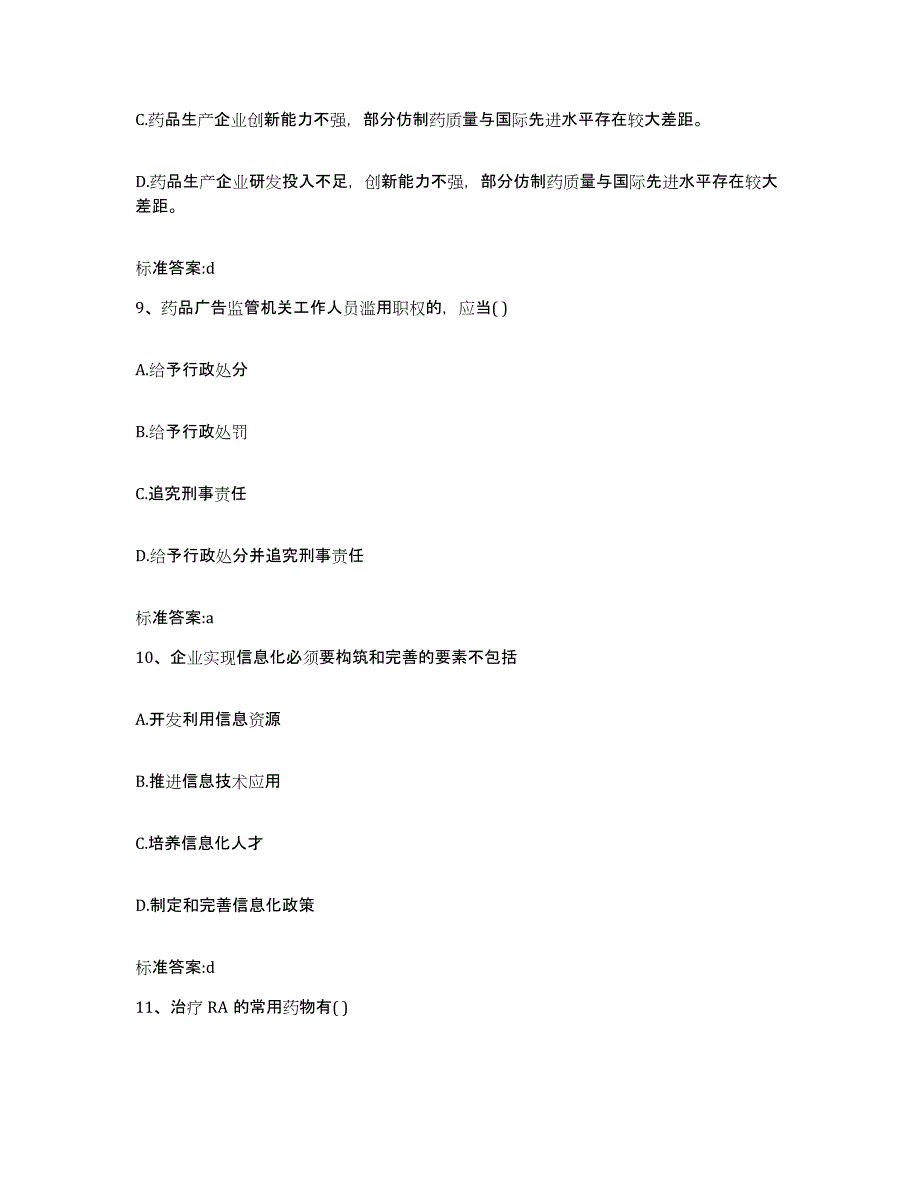 C.药品生产企业创新能力不强，部分仿制药质量与国际先进水平存在较大差距。

D.药品生产企业研发投入不足，创新能力不强，部分仿制药质量与国际先进水平存在较大差距。

标准答案:d

9、药品广告监管机关工作人员滥用职权的，应当( )

A.给予行政处分

B.给予行政处罚

C.追究刑事责任

D.给予行政处分并追究刑事责任

标准答案:a

10、企业实现信息化必须要构筑和完善的要素不包括

A.开发利用信息资源

B.推进信息技术应用

C.培养信息化人才

D.制定和完善信息化政策

标准答案:d

11、治疗 RA 的常用药物有( )